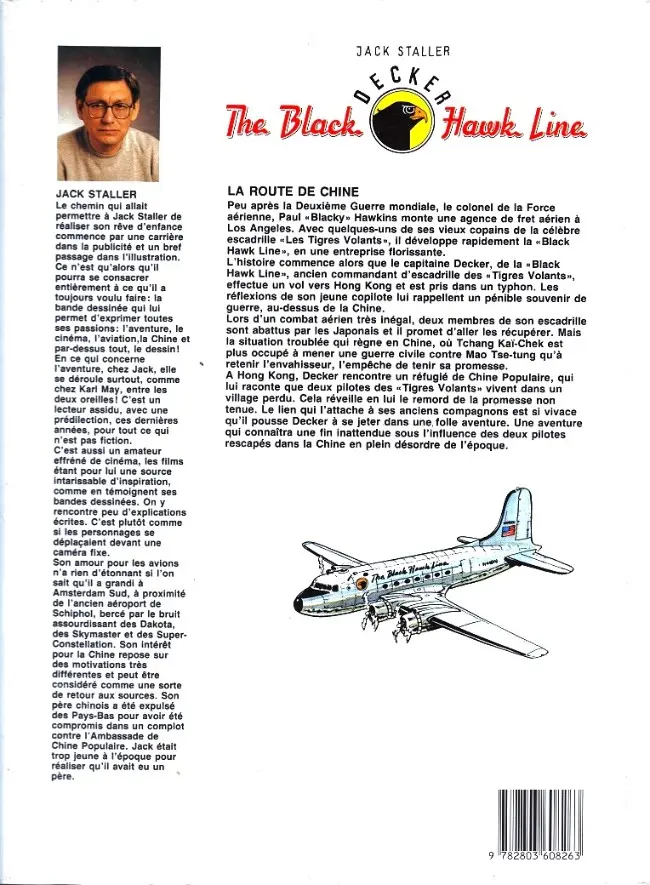 JACK STALLER

DECKER

The Black Hawk Line

JACK STALLER

Le chemin qui allait permettre à Jack Staller de réaliser son rêve d'enfance commence par une carrière dans la publicité et un bref passage dans l'illustration. Ce n'est qu'alors qu'il pourra se consacrer entièrement à ce qu'il a toujours voulu faire: la bande dessinée qui lui permet d'exprimer toutes ses passions: l'aventure, le cinéma, l'aviation,la Chine et par-dessus tout, le dessin! En ce qui concerne l'aventure, chez Jack, elle se déroule surtout, comme chez Karl May, entre les deux oreilles! C'est un lecteur assidu, avec une prédilection, ces dernières années, pour tout ce qui n'est pas fiction.

C'est aussi un amateur effréné de cinéma, les films étant pour lui une source intarissable d'inspiration, comme en témoignent ses bandes dessinées. On y rencontre peu d'explications écrites. C'est plutôt comme si les personnages se déplaçaient devant une caméra fixe.

Son amour pour les avions n'a rien d'étonnant si l'on sait qu'il a grandi à Amsterdam Sud, à proximité de l'ancien aéroport de Schiphol, bercé par le bruit assourdissant des Dakota, des Skymaster et des Super-Constellation. Son intérêt pour la Chine repose sur des motivations très différentes et peut être considéré comme une sorte de retour aux sources. Son père chinois a été expulsé des Pays-Bas pour avoir été compromis dans un complot contre l'Ambassade de Chine Populaire. Jack était trop jeune à l'époque pour réaliser qu'il avait eu un père.

LA ROUTE DE CHINE

Peu après la Deuxième Guerre mondiale, le colonel de la Force aérienne, Paul «Blacky» Hawkins monte une agence de fret aérien à Los Angeles. Avec quelques-uns de ses vieux copains de la célèbre escadrille «Les Tigres Volants», il développe rapidement la «Black Hawk Line», en une entreprise florissante.

L'histoire commence alors que le capitaine Decker, de la «Black Hawk Line», ancien commandant d'escadrille des «Tigres Volants», effectue un vol vers Hong Kong et est pris dans un typhon. Les réflexions de son jeune copilote lui rappellent un pénible souvenir de guerre, au-dessus de la Chine.

Lors d'un combat aérien très inégal, deux membres de son escadrille sont abattus par les Japonais et il promet d'aller les récupérer. Mais la situation troublée qui règne en Chine, où Tchang Kaï-Chek est plus occupé à mener une guerre civile contre Mao Tse-tung qu'à retenir l'envahisseur, l'empêche de tenir sa promesse.

A Hong Kong, Decker rencontre un réfugié de Chine Populaire, qui lui raconte que deux pilotes des «Tigres Volants» vivent dans un village perdu. Cela réveille en lui le remord de la promesse non tenue. Le lien qui l'attache à ses anciens compagnons est si vivace qu'il pousse Decker à se jeter dans une folle aventure. Une aventure qui connaîtra une fin inattendue sous l'influence des deux pilotes rescapés dans la Chine en plein désordre de l'époque.

The Black Hawk Line

9 782803 608263